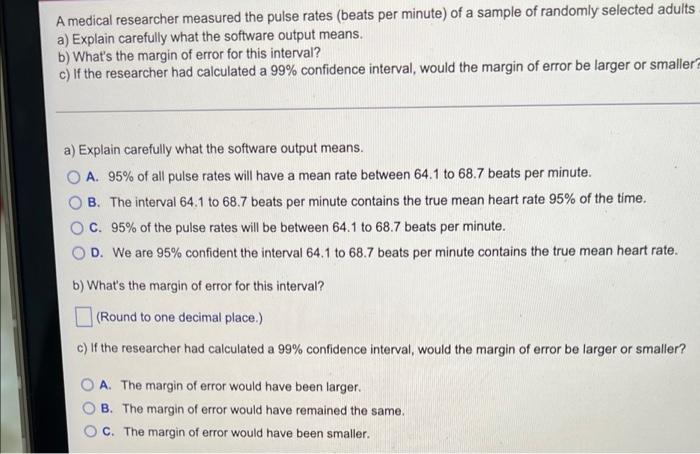 A medical researcher measured the pulse rates (beats per minute) of a sample of randomly selected adults
a) Explain carefully what the software output means.
b) What's the margin of error for this interval?
c) If the researcher had calculated a 99% confidence interval, would the margin of error be larger or smaller?

a) Explain carefully what the software output means.

A. 95% of all pulse rates will have a mean rate between 64.1 to 68.7 beats per minute.

B. The interval 64.1 to 68.7 beats per minute contains the true mean heart rate 95% of the time.

C. 95% of the pulse rates will be between 64.1 to 68.7 beats per minute.

D. We are 95% confident the interval 64.1 to 68.7 beats per minute contains the true mean heart rate.

b) What's the margin of error for this interval?

(Round to one decimal place.)

c) If the researcher had calculated a 99% confidence interval, would the margin of error be larger or smaller?

A. The margin of error would have been larger.

B. The margin of error would have remained the same.

C. The margin of error would have been smaller.